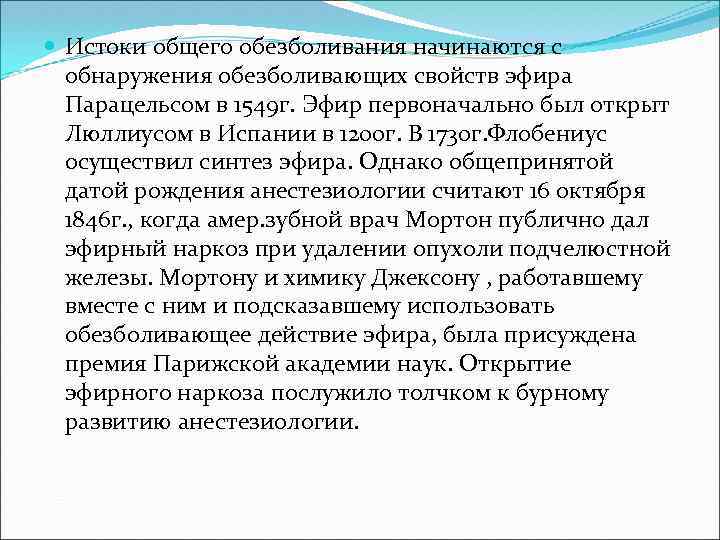 Истоки общего обезболивания начинаются с обнаружения обезболивающих свойств эфира Парацельсом в 1549г. Эфир первоначально был открыт Люллиусом в Испании в 1200г. В 1730г.Флобениус осуществил синтез эфира. Однако общепринятой датой рождения анестезиологии считают 16 октября 1846г., когда амер.зубной врач Мортон публично дал эфирный наркоз при удалении опухоли подчелюстной железы. Мортону и химику Джексону , работавшему вместе с ним и подсказавшему использовать обезболивающее действие эфира, была присуждена премия Парижской академии наук. Открытие эфирного наркоза послужило толчком к бурному развитию анестезиологии.